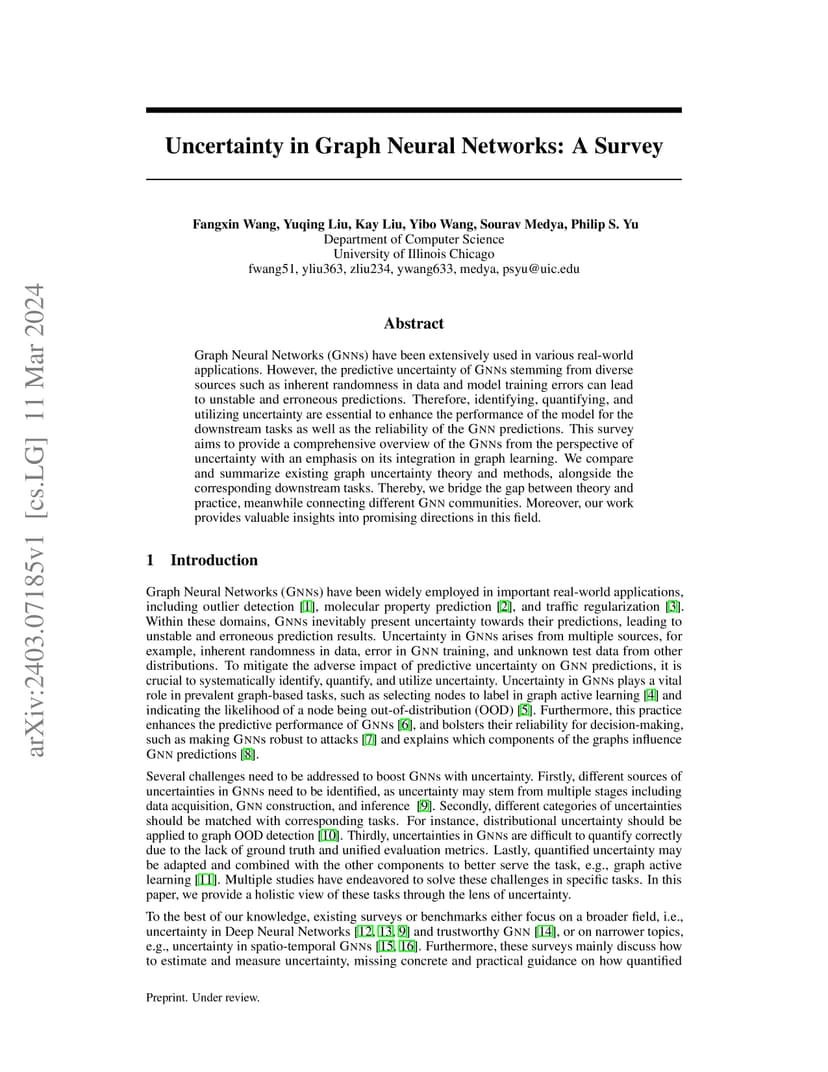 arXiv:2403.07185v1 [cs.LG] 11 Mar 2024

Uncertainty in Graph Neural Networks: A Survey

Fangxin Wang, Yuqing Liu, Kay Liu, Yibo Wang, Sourav Medya, Philip S. Yu
Department of Computer Science
University of Illinois Chicago
fwang51, yliu363, zliu234, ywang633, medya, psyu@uic.edu

Abstract

Graph Neural Networks (GNNs) have been extensively used in various real-world applications. However, the predictive uncertainty of GNNs stemming from diverse sources such as inherent randomness in data and model training errors can lead to unstable and erroneous predictions. Therefore, identifying, quantifying, and utilizing uncertainty are essential to enhance the performance of the model for the downstream tasks as well as the reliability of the GNN predictions. This survey aims to provide a comprehensive overview of the GNNs from the perspective of uncertainty with an emphasis on its integration in graph learning. We compare and summarize existing graph uncertainty theory and methods, alongside the corresponding downstream tasks. Thereby, we bridge the gap between theory and practice, meanwhile connecting different GNN communities. Moreover, our work provides valuable insights into promising directions in this field.

1 Introduction

Graph Neural Networks (GNNs) have been widely employed in important real-world applications, including outlier detection [1], molecular property prediction [2], and traffic regularization [3]. Within these domains, GNNs inevitably present uncertainty towards their predictions, leading to unstable and erroneous prediction results. Uncertainty in GNNs arises from multiple sources, for example, inherent randomness in data, error in GNN training, and unknown test data from other distributions. To mitigate the adverse impact of predictive uncertainty on GNN predictions, it is crucial to systematically identify, quantify, and utilize uncertainty. Uncertainty in GNNs plays a vital role in prevalent graph-based tasks, such as selecting nodes to label in graph active learning [4] and indicating the likelihood of a node being out-of-distribution (OOD) [5]. Furthermore, this practice enhances the predictive performance of GNNs [6], and bolsters their reliability for decision-making, such as making GNNs robust to attacks [7] and explains which components of the graphs influence GNN predictions [8].

Several challenges need to be addressed to boost GNNs with uncertainty. Firstly, different sources of uncertainties in GNNs need to be identified, as uncertainty may stem from multiple stages including data acquisition, GNN construction, and inference [9]. Secondly, different categories of uncertainties should be matched with corresponding tasks. For instance, distributional uncertainty should be applied to graph OOD detection [10]. Thirdly, uncertainties in GNNs are difficult to quantify correctly due to the lack of ground truth and unified evaluation metrics. Lastly, quantified uncertainty may be adapted and combined with the other components to better serve the task, e.g., graph active learning [11]. Multiple studies have endeavored to solve these challenges in specific tasks. In this paper, we provide a holistic view of these tasks through the lens of uncertainty.

To the best of our knowledge, existing surveys or benchmarks either focus on a broader field, i.e., uncertainty in Deep Neural Networks [12, 13, 9] and trustworthy GNN [14], or on narrower topics, e.g., uncertainty in spatio-temporal GNNs [15, 16]. Furthermore, these surveys mainly discuss how to estimate and measure uncertainty, missing concrete and practical guidance on how quantified

Preprint. Under review.